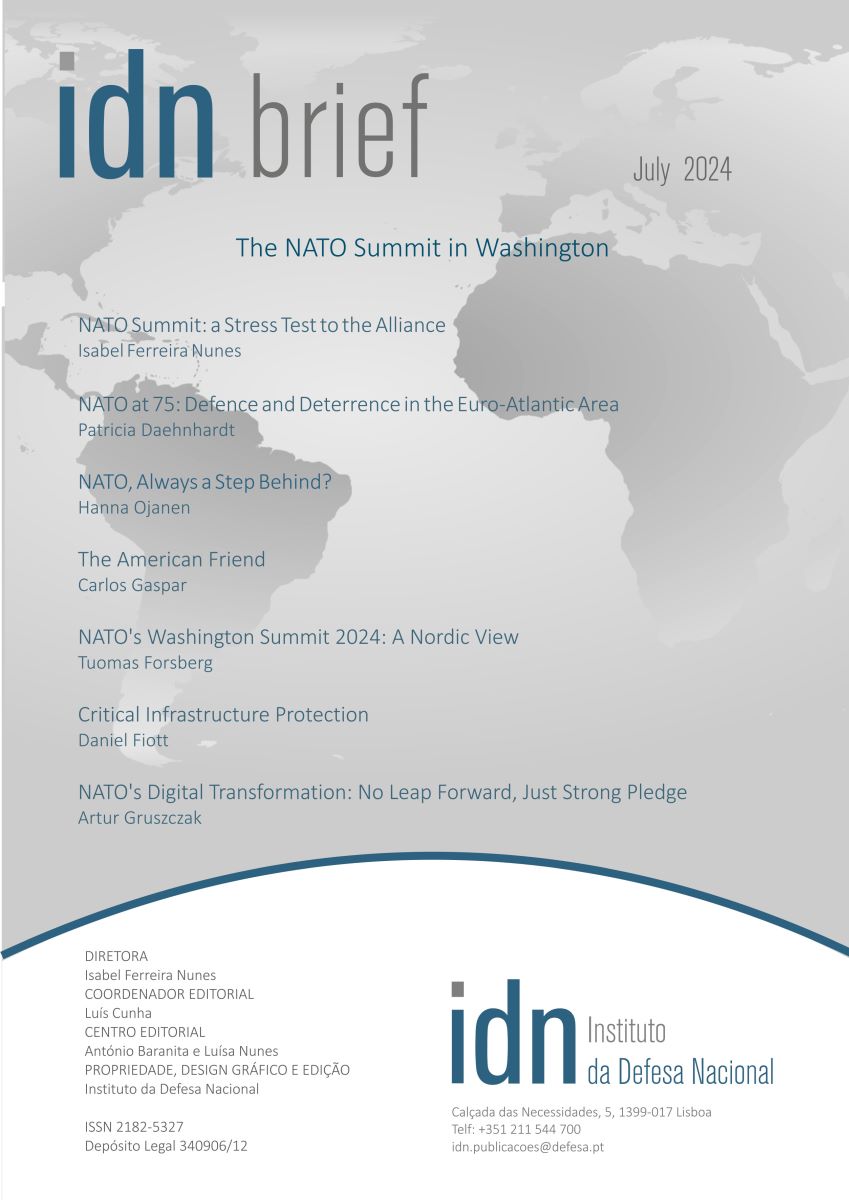 idn brief

July 2024

The NATO Summit in Washington

NATO Summit: a Stress Test to the Alliance
Isabel Ferreira Nunes

NATO at 75: Defence and Deterrence in the Euro-Atlantic Area
Patricia Daehnhardt

NATO, Always a Step Behind?
Hanna Ojanen

The American Friend
Carlos Gaspar

NATO's Washington Summit 2024: A Nordic View
Tuomas Forsberg

Critical Infrastructure Protection
Daniel Fiott

NATO's Digital Transformation: No Leap Forward, Just Strong Pledge
Artur Gruszczak

DIRETORA
Isabel Ferreira Nunes
COORDENADOR EDITORIAL
Luís Cunha
CENTRO EDITORIAL
António Baranita e Luísa Nunes
PROPRIEDADE, DESIGN GRÁFICO E EDIÇÃO
Instituto da Defesa Nacional

ISSN 2182-5327
Depósito Legal 340906/12

idn Instituto da Defesa Nacional

Calçada das Necessidades, 5, 1399-017 Lisboa
Telf: +351 211 544 700
idn.publicacoes@defesa.pt